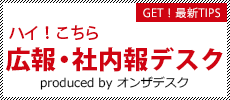 GET！最新TIPS

ハイ！こちら

広報・社内報デスク

produced by オンザデスク